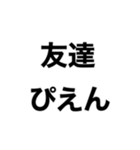 友達
ぴえん